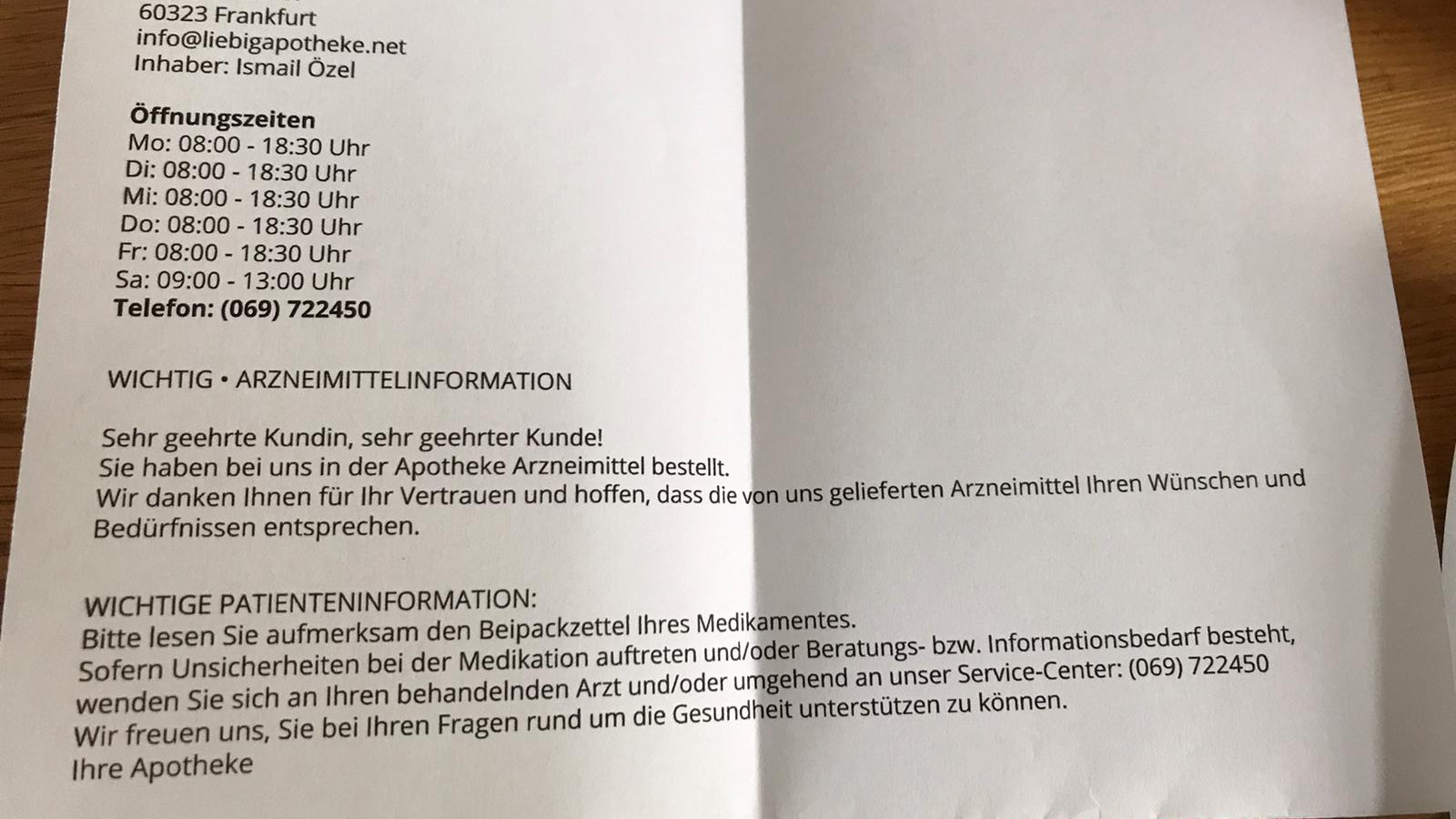 60323 Frankfurt
info@liebigapotheke.net
Inhaber: Ismail Özel

Öffnungszeiten
Mo: 08:00 - 18:30 Uhr
Di: 08:00 - 18:30 Uhr
Mi: 08:00 - 18:30 Uhr
Do: 08:00 - 18:30 Uhr
Fr: 08:00 - 18:30 Uhr
Sa: 09:00 - 13:00 Uhr
Telefon: (069) 722450

WICHTIG • ARZNEIMITTELINFORMATION

Sehr geehrte Kundin, sehr geehrter Kunde!
Sie haben bei uns in der Apotheke Arzneimittel bestellt.
Wir danken Ihnen für Ihr Vertrauen und hoffen, dass die von uns gelieferten Arzneimittel Ihren Wünschen und Bedürfnissen entsprechen.

WICHTIGE PATIENTENINFORMATION:
Bitte lesen Sie aufmerksam den Beipackzettel Ihres Medikamentes.
Sofern Unsicherheiten bei der Medikation auftreten und/oder Beratungs- bzw. Informationsbedarf besteht, wenden Sie sich an Ihren behandelnden Arzt und/oder umgehend an unser Service-Center: (069) 722450
Wir freuen uns, Sie bei Ihren Fragen rund um die Gesundheit unterstützen zu können.
Ihre Apotheke